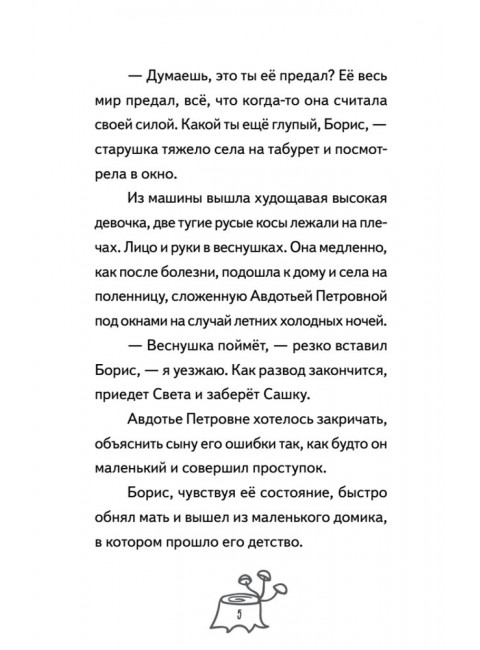 — Думаешь, это ты её предал? Её весь мир предал, всё, что когда-то она считала своей силой. Какой ты ещё глупый, Борис, — старушка тяжело села на табурет и посмотрела в окно.

Из машины вышла худощавая высокая девочка, две тугие русые косы лежали на плечах. Лицо и руки в веснушках. Она медленно, как после болезни, подошла к дому и села на поленницу, сложенную Авдотьей Петровной под окнами на случай летних холодных ночей.

— Веснушка поймёт, — резко вставил Борис, — я уезжаю. Как развод закончится, приедет Света и заберёт Сашку.

Авдотье Петровне хотелось закричать, объяснить сыну его ошибки так, как будто он маленький и совершил проступок.

Борис, чувствуя её состояние, быстро обнял мать и вышел из маленького домика, в котором прошло его детство.

5